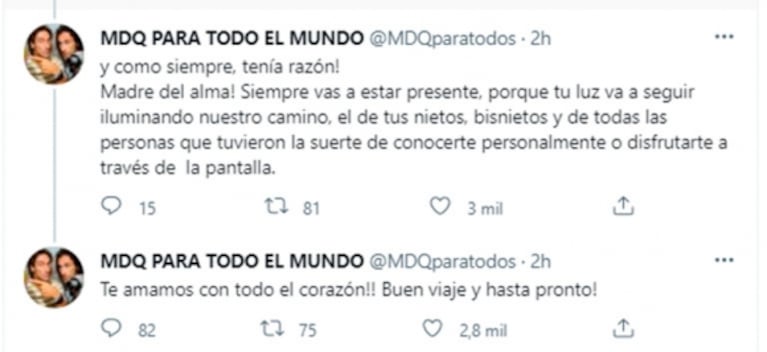 MDQ PARA TODO EL MUNDO @MDQparatodos · 2h
y como siempre, tenía razón!
Madre del alma! Siempre vas a estar presente, porque tu luz va a seguir iluminando nuestro camino, el de tus nietos, bisnietos y de todas las personas que tuvieron la suerte de conocerte personalmente o disfrutarte a través de la pantalla.

15 81 3 mil

MDQ PARA TODO EL MUNDO @MDQparatodos · 2h
Te amamos con todo el corazón!! Buen viaje y hasta pronto!

82 75 2,8 mil